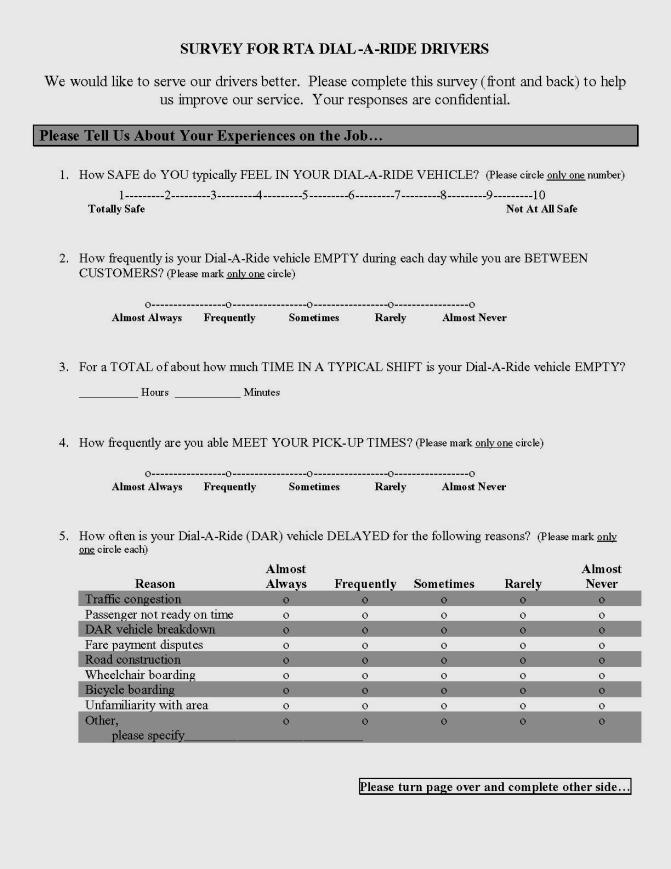 SURVEY FOR RTA DIAL-A-RIDE DRIVERS

We would like to serve our drivers better. Please complete this survey (front and back) to help us improve our service. Your responses are confidential.

Please Tell Us About Your Experiences on the Job…

1. How SAFE do YOU typically FEEL IN YOUR DIAL-A-RIDE VEHICLE? (Please circle only one number)

1---------2---------3---------4---------5---------6---------7---------8---------9---------10
Totally Safe    Not At All Safe

2. How frequently is your Dial-A-Ride vehicle EMPTY during each day while you are BETWEEN CUSTOMERS? (Please mark only one circle)

o-----------------o-----------------o-----------------o-----------------o
Almost Always    Frequently    Sometimes    Rarely    Almost Never

3. For a TOTAL of about how much TIME IN A TYPICAL SHIFT is your Dial-A-Ride vehicle EMPTY?

____ Hours ____ Minutes

4. How frequently are you able MEET YOUR PICK-UP TIMES? (Please mark only one circle)

o-----------------o-----------------o-----------------o-----------------o
Almost Always    Frequently    Sometimes    Rarely    Almost Never

5. How often is your Dial-A-Ride (DAR) vehicle DELAYED for the following reasons? (Please mark only one circle each)

| Reason | Almost Always | Frequently | Sometimes | Rarely | Almost Never |
|---|---|---|---|---|---|
| Traffic congestion | o | o | o | o | o |
| Passenger not ready on time | o | o | o | o | o |
| DAR vehicle breakdown | o | o | o | o | o |
| Fare payment disputes | o | o | o | o | o |
| Road construction | o | o | o | o | o |
| Wheelchair boarding | o | o | o | o | o |
| Bicycle boarding | o | o | o | o | o |
| Unfamiliarity with area | o | o | o | o | o |
| Other, please specify____ | o | o | o | o | o |

Please turn page over and complete other side…